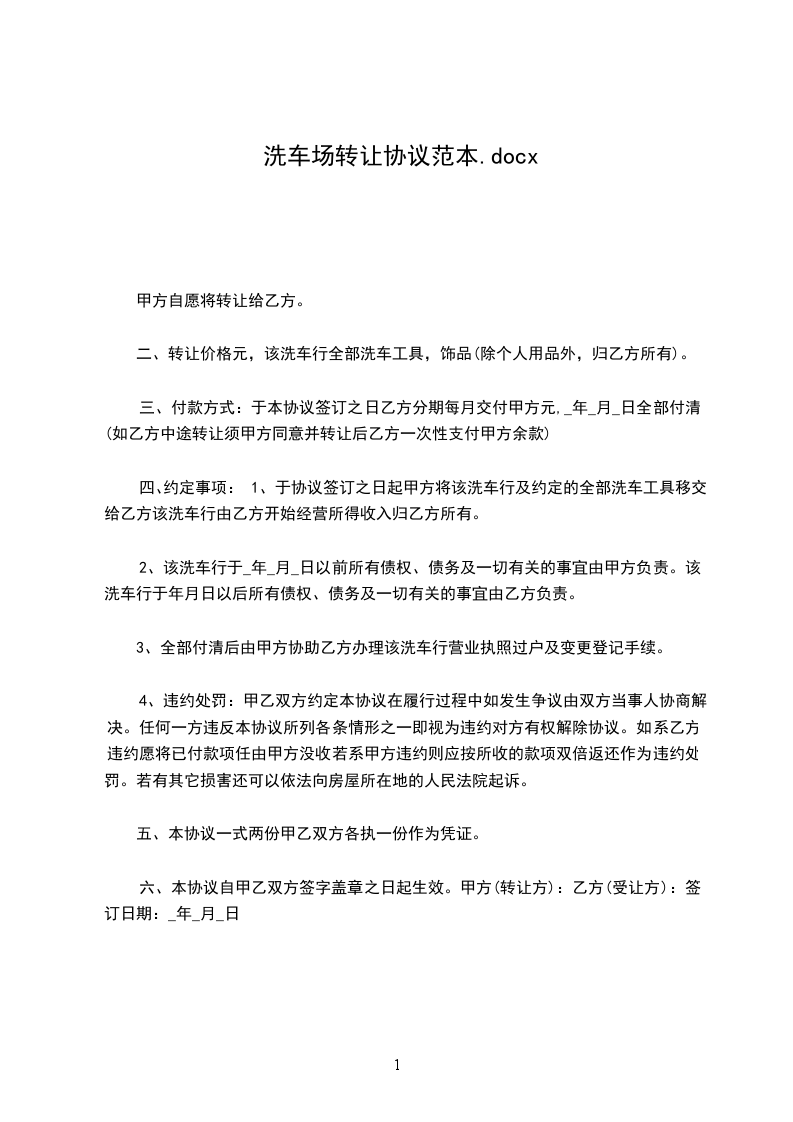 洗车场转让协议范本.docx

甲方自愿将转让给乙方。

二、转让价格元，该洗车行全部洗车工具，饰品(除个人用品外，归乙方所有)。

三、付款方式：于本协议签订之日乙方分期每月交付甲方元,_年_月_日全部付清(如乙方中途转让须甲方同意并转让后乙方一次性支付甲方余款)

四､约定事项： 1、于协议签订之日起甲方将该洗车行及约定的全部洗车工具移交给乙方该洗车行由乙方开始经营所得收入归乙方所有。

2、该洗车行于_年_月_日以前所有债权、债务及一切有关的事宜由甲方负责。该洗车行于年月日以后所有债权、债务及一切有关的事宜由乙方负责。

3、全部付清后由甲方协助乙方办理该洗车行营业执照过户及变更登记手续。

4、违约处罚：甲乙双方约定本协议在履行过程中如发生争议由双方当事人协商解决。任何一方违反本协议所列各条情形之一即视为违约对方有权解除协议。如系乙方违约愿将已付款项任由甲方没收若系甲方违约则应按所收的款项双倍返还作为违约处罚。若有其它损害还可以依法向房屋所在地的人民法院起诉。

五、本协议一式两份甲乙双方各执一份作为凭证。

六、本协议自甲乙双方签字盖章之日起生效。甲方(转让方)：乙方(受让方)：签订日期：_年_月_日

1